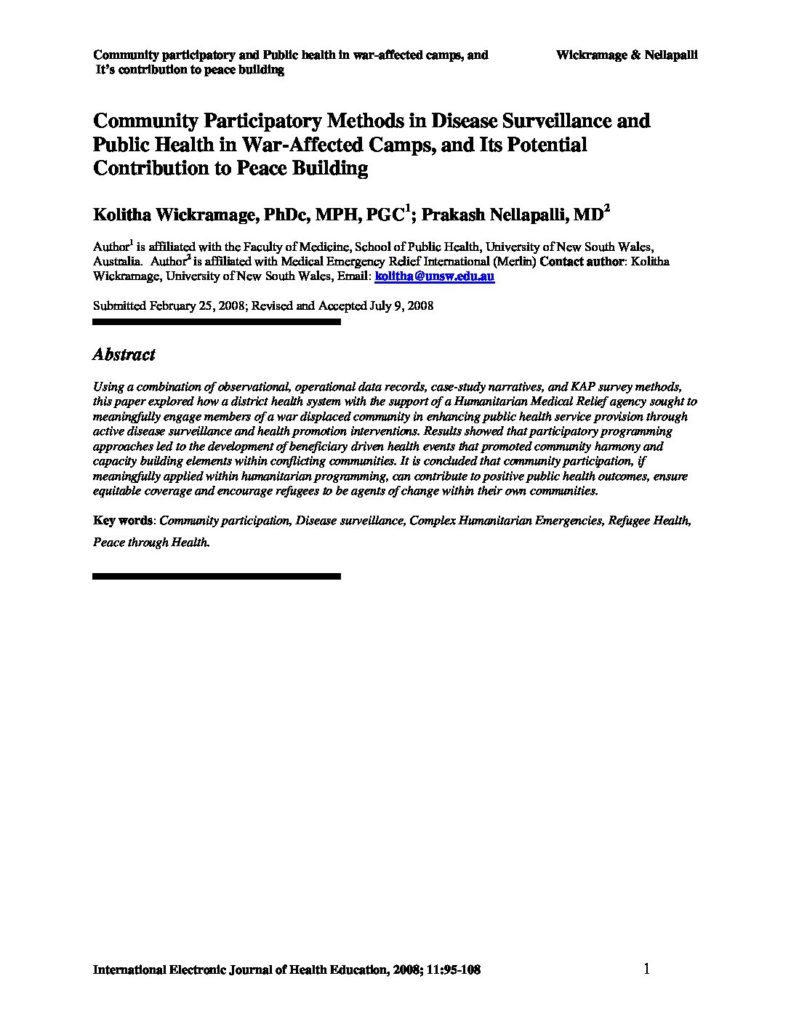 Community participatory and Public health in war-affected camps, and It's contribution to peace building

Wickramage & Nellapalli

Community Participatory Methods in Disease Surveillance and Public Health in War-Affected Camps, and Its Potential Contribution to Peace Building

Kolitha Wickramage, PhDc, MPH, PGC$^1$; Prakash Nellapalli, MD$^2$

Author$^1$ is affiliated with the Faculty of Medicine, School of Public Health, University of New South Wales, Australia. Author$^2$ is affiliated with Medical Emergency Relief International (Merlin) Contact author: Kolitha Wickramage, University of New South Wales, Email: kolitha@unsw.edu.au

Submitted February 25, 2008; Revised and Accepted July 9, 2008

Abstract

Using a combination of observational, operational data records, case-study narratives, and KAP survey methods, this paper explored how a district health system with the support of a Humanitarian Medical Relief agency sought to meaningfully engage members of a war displaced community in enhancing public health service provision through active disease surveillance and health promotion interventions. Results showed that participatory programming approaches led to the development of beneficiary driven health events that promoted community harmony and capacity building elements within conflicting communities. It is concluded that community participation, if meaningfully applied within humanitarian programming, can contribute to positive public health outcomes, ensure equitable coverage and encourage refugees to be agents of change within their own communities.

Key words: Community participation, Disease surveillance, Complex Humanitarian Emergencies, Refugee Health, Peace through Health.

International Electronic Journal of Health Education, 2008; 11:95-108

1